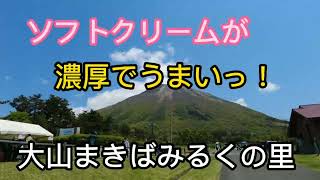 ソフトクリームが

濃厚でうまいっ！

大山まきばみるくの里